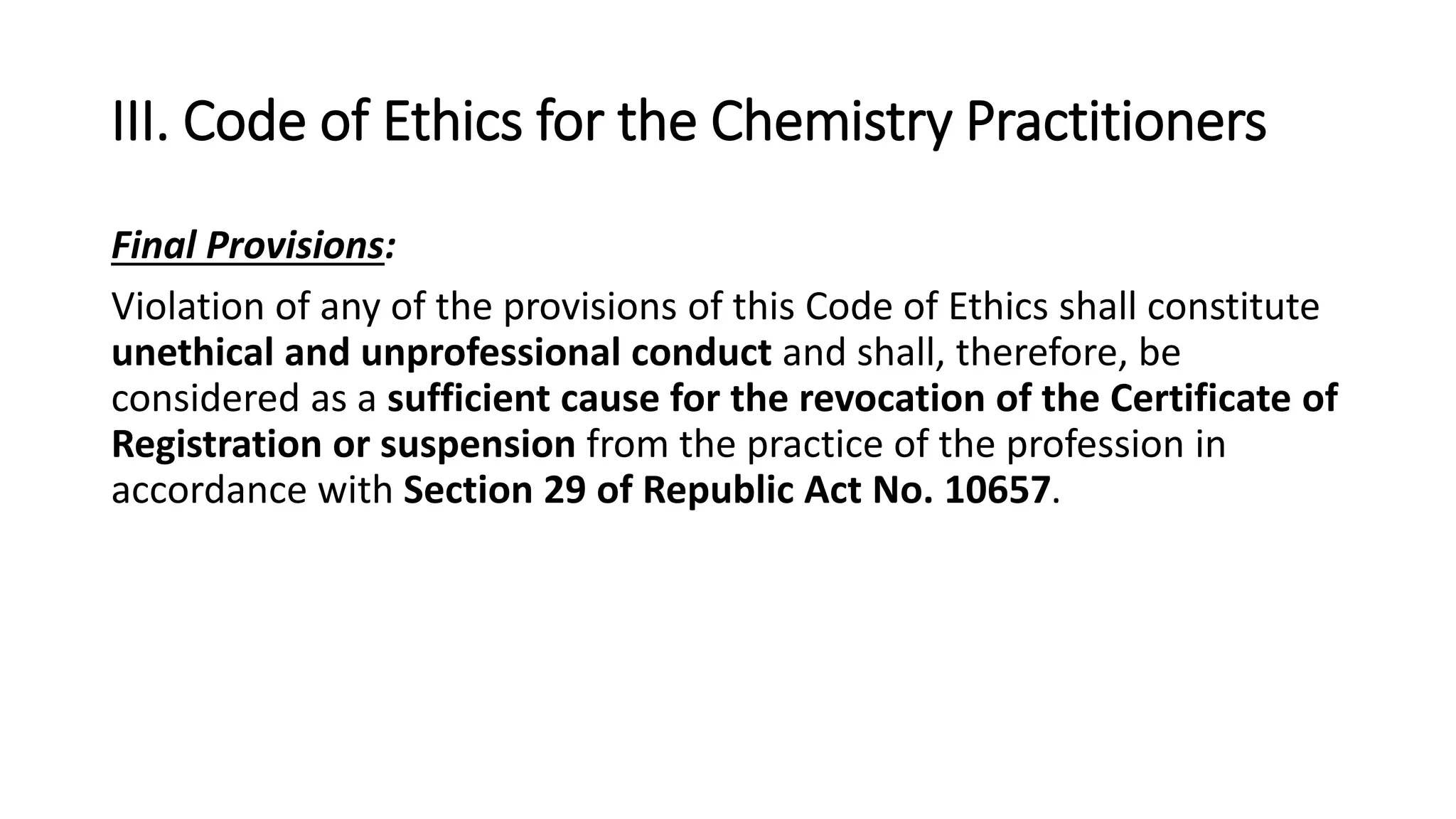 III. Code of Ethics for the Chemistry Practitioners

Final Provisions:

Violation of any of the provisions of this Code of Ethics shall constitute unethical and unprofessional conduct and shall, therefore, be considered as a sufficient cause for the revocation of the Certificate of Registration or suspension from the practice of the profession in accordance with Section 29 of Republic Act No. 10657.